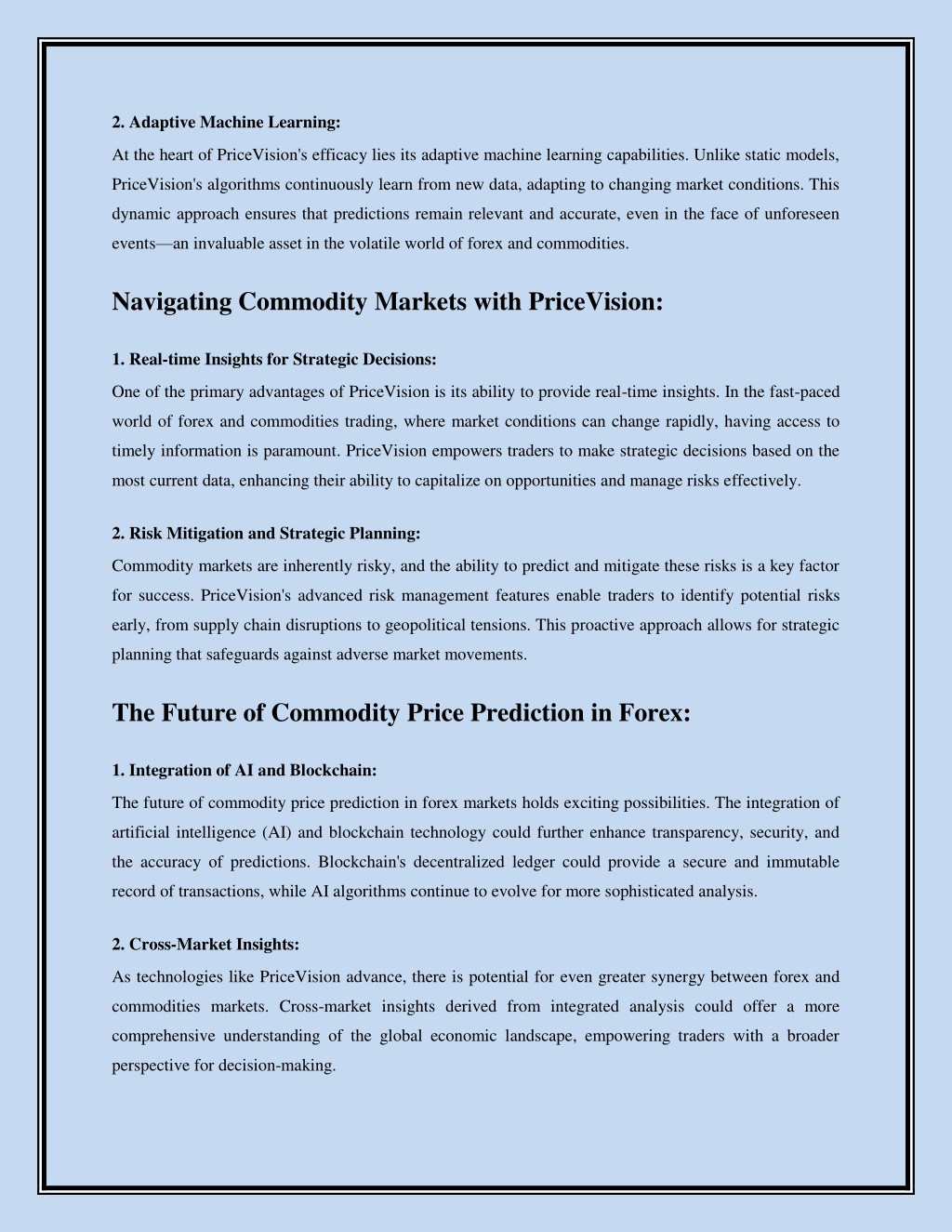 2. Adaptive Machine Learning:

At the heart of PriceVision's efficacy lies its adaptive machine learning capabilities. Unlike static models, PriceVision's algorithms continuously learn from new data, adapting to changing market conditions. This dynamic approach ensures that predictions remain relevant and accurate, even in the face of unforeseen events—an invaluable asset in the volatile world of forex and commodities.

Navigating Commodity Markets with PriceVision:

1. Real-time Insights for Strategic Decisions:

One of the primary advantages of PriceVision is its ability to provide real-time insights. In the fast-paced world of forex and commodities trading, where market conditions can change rapidly, having access to timely information is paramount. PriceVision empowers traders to make strategic decisions based on the most current data, enhancing their ability to capitalize on opportunities and manage risks effectively.

2. Risk Mitigation and Strategic Planning:

Commodity markets are inherently risky, and the ability to predict and mitigate these risks is a key factor for success. PriceVision's advanced risk management features enable traders to identify potential risks early, from supply chain disruptions to geopolitical tensions. This proactive approach allows for strategic planning that safeguards against adverse market movements.

The Future of Commodity Price Prediction in Forex:

1. Integration of AI and Blockchain:

The future of commodity price prediction in forex markets holds exciting possibilities. The integration of artificial intelligence (AI) and blockchain technology could further enhance transparency, security, and the accuracy of predictions. Blockchain's decentralized ledger could provide a secure and immutable record of transactions, while AI algorithms continue to evolve for more sophisticated analysis.

2. Cross-Market Insights:

As technologies like PriceVision advance, there is potential for even greater synergy between forex and commodities markets. Cross-market insights derived from integrated analysis could offer a more comprehensive understanding of the global economic landscape, empowering traders with a broader perspective for decision-making.